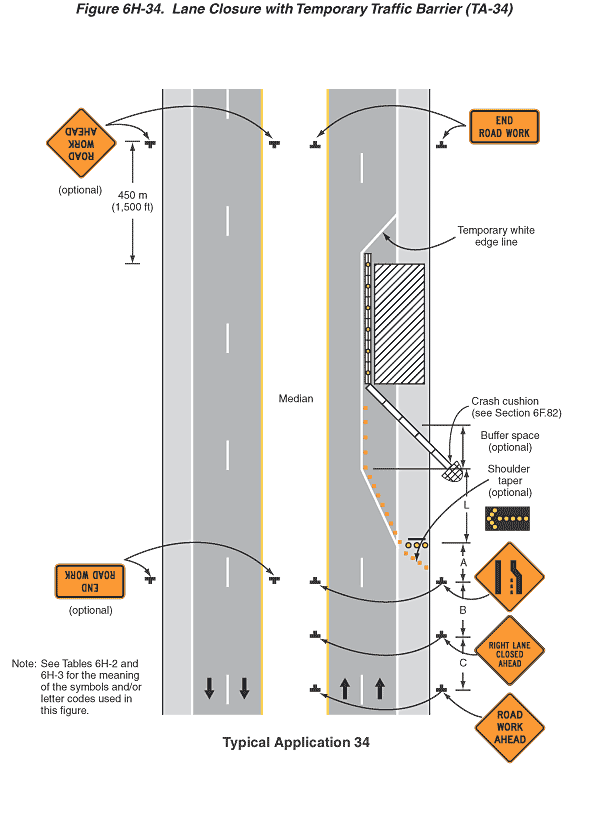 Figure 6H-34. Lane Closure with Temporary Traffic Barrier (TA-34)

ROAD WORK AHEAD

(optional)

450 m (1,500 ft)

END ROAD WORK

Temporary white edge line

Median

Crash cushion (see Section 6F.82)

Buffer space (optional)

Shoulder taper (optional)

L

A

B

C

END ROAD WORK

(optional)

RIGHT LANE CLOSED AHEAD

ROAD WORK AHEAD

Note: See Tables 6H-2 and 6H-3 for the meaning of the symbols and/or letter codes used in this figure.

Typical Application 34